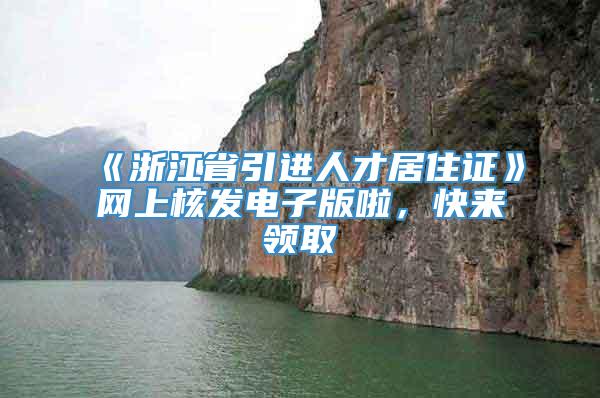 《浙江省引进人才居住证》网上核发电子版啦，快来领取